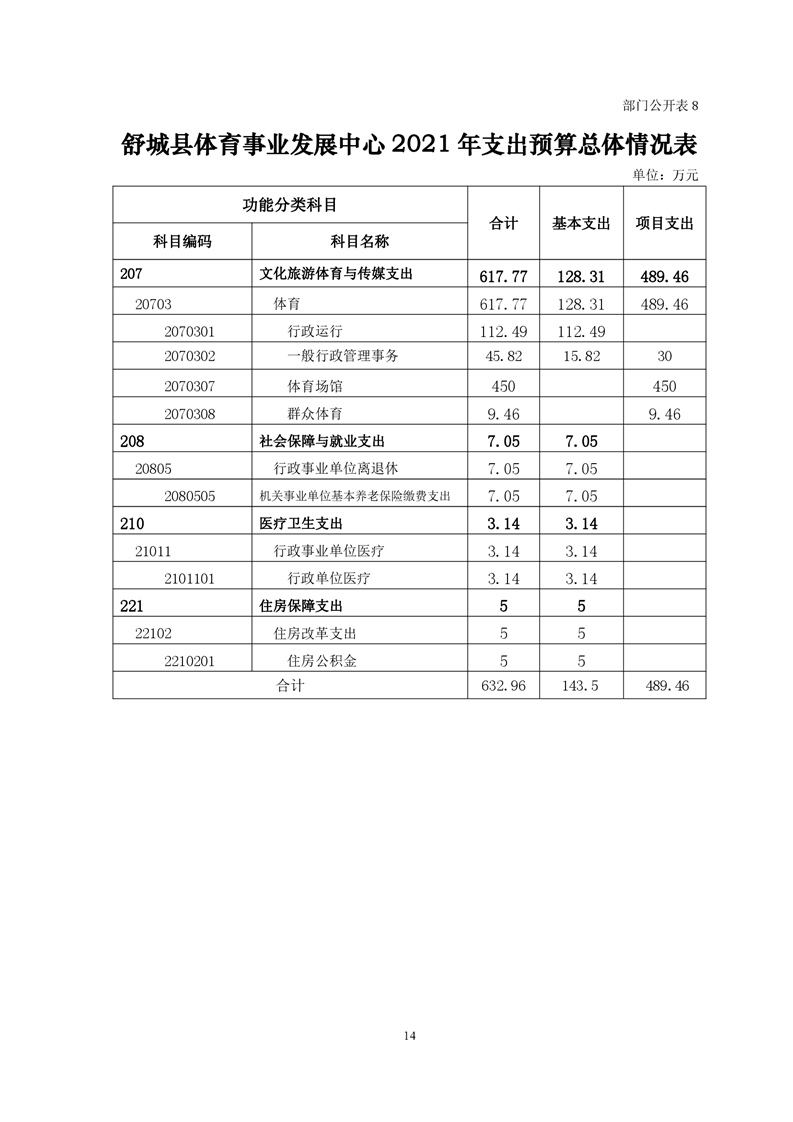 部门公开表 8

舒城县体育事业发展中心 2021 年支出预算总体情况表

单位：万元

| 功能分类科目 |  | 合计 | 基本支出 | 项目支出 |
|---|---|---|---|---|
| 科目编码 | 科目名称 |  |  |  |
| 207 | 文化旅游体育与传媒支出 | 617.77 | 128.31 | 489.46 |
| 20703 | 体育 | 617.77 | 128.31 | 489.46 |
| 2070301 | 行政运行 | 112.49 | 112.49 |  |
| 2070302 | 一般行政管理事务 | 45.82 | 15.82 | 30 |
| 2070307 | 体育场馆 | 450 |  | 450 |
| 2070308 | 群众体育 | 9.46 |  | 9.46 |
| 208 | 社会保障与就业支出 | 7.05 | 7.05 |  |
| 20805 | 行政事业单位离退休 | 7.05 | 7.05 |  |
| 2080505 | 机关事业单位基本养老保险缴费支出 | 7.05 | 7.05 |  |
| 210 | 医疗卫生支出 | 3.14 | 3.14 |  |
| 21011 | 行政事业单位医疗 | 3.14 | 3.14 |  |
| 2101101 | 行政单位医疗 | 3.14 | 3.14 |  |
| 221 | 住房保障支出 | 5 | 5 |  |
| 22102 | 住房改革支出 | 5 | 5 |  |
| 2210201 | 住房公积金 | 5 | 5 |  |
| 合计 |  | 632.96 | 143.5 | 489.46 |

14